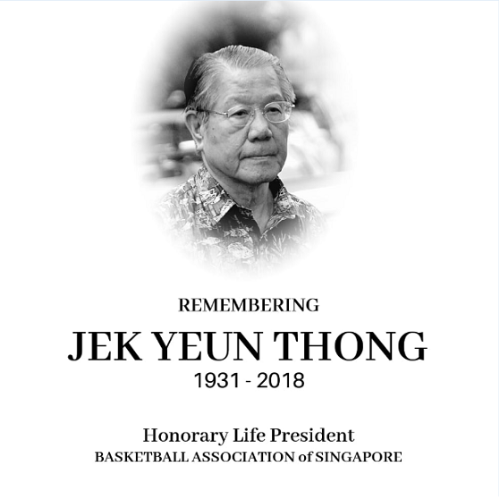 REMEMBERING

JEK YEUN THONG

1931 - 2018

Honorary Life President

BASKETBALL ASSOCIATION of SINGAPORE